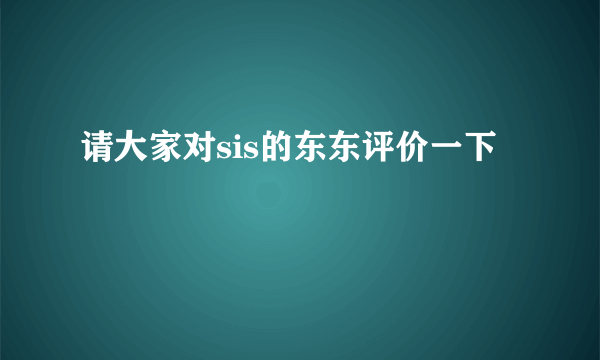 请大家对sis的东东评价一下